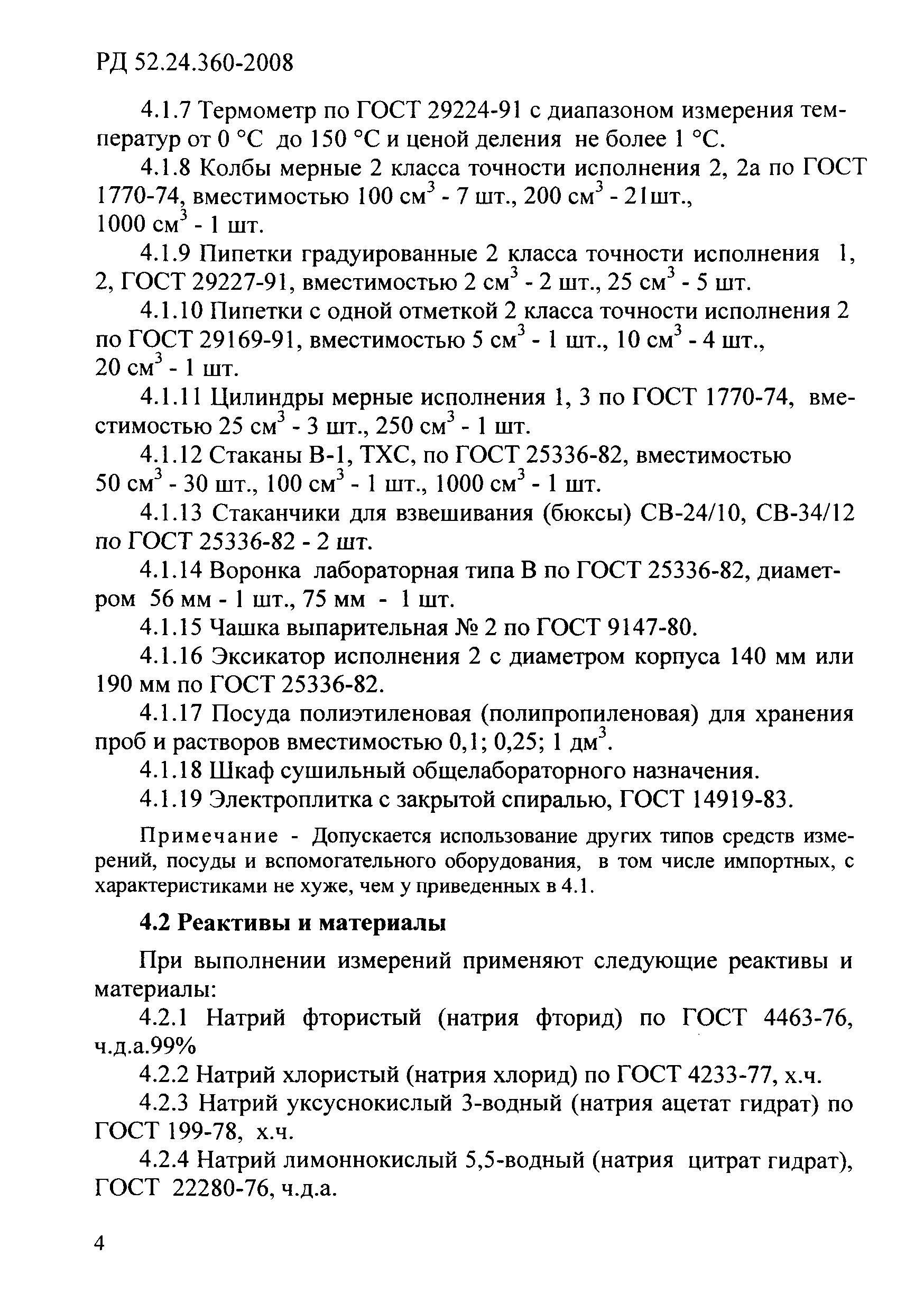 РД 52.24.360-2008

4.1.7 Термометр по ГОСТ 29224-91 с диапазоном измерения температур от 0 °С до 150 °С и ценой деления не более 1 °С.

4.1.8 Колбы мерные 2 класса точности исполнения 2, 2а по ГОСТ 1770-74, вместимостью 100 см$^3$ - 7 шт., 200 см$^3$ - 21шт., 1000 см$^3$ - 1 шт.

4.1.9 Пипетки градуированные 2 класса точности исполнения 1, 2, ГОСТ 29227-91, вместимостью 2 см$^3$ - 2 шт., 25 см$^3$ - 5 шт.

4.1.10 Пипетки с одной отметкой 2 класса точности исполнения 2 по ГОСТ 29169-91, вместимостью 5 см$^3$ - 1 шт., 10 см$^3$ - 4 шт., 20 см$^3$ - 1 шт.

4.1.11 Цилиндры мерные исполнения 1, 3 по ГОСТ 1770-74, вместимостью 25 см$^3$ - 3 шт., 250 см$^3$ - 1 шт.

4.1.12 Стаканы В-1, ТХС, по ГОСТ 25336-82, вместимостью 50 см$^3$ - 30 шт., 100 см$^3$ - 1 шт., 1000 см$^3$ - 1 шт.

4.1.13 Стаканчики для взвешивания (бюксы) СВ-24/10, СВ-34/12 по ГОСТ 25336-82 - 2 шт.

4.1.14 Воронка лабораторная типа В по ГОСТ 25336-82, диаметром 56 мм - 1 шт., 75 мм - 1 шт.

4.1.15 Чашка выпарительная № 2 по ГОСТ 9147-80.

4.1.16 Эксикатор исполнения 2 с диаметром корпуса 140 мм или 190 мм по ГОСТ 25336-82.

4.1.17 Посуда полиэтиленовая (полипропиленовая) для хранения проб и растворов вместимостью 0,1; 0,25; 1 дм$^3$.

4.1.18 Шкаф сушильный общелабораторного назначения.

4.1.19 Электроплитка с закрытой спиралью, ГОСТ 14919-83.

Примечание - Допускается использование других типов средств измерений, посуды и вспомогательного оборудования, в том числе импортных, с характеристиками не хуже, чем у приведенных в 4.1.

4.2 Реактивы и материалы

При выполнении измерений применяют следующие реактивы и материалы:

4.2.1 Натрий фтористый (натрия фторид) по ГОСТ 4463-76, ч.д.а.99%

4.2.2 Натрий хлористый (натрия хлорид) по ГОСТ 4233-77, х.ч.

4.2.3 Натрий уксуснокислый 3-водный (натрия ацетат гидрат) по ГОСТ 199-78, х.ч.

4.2.4 Натрий лимоннокислый 5,5-водный (натрия цитрат гидрат), ГОСТ 22280-76, ч.д.а.

4